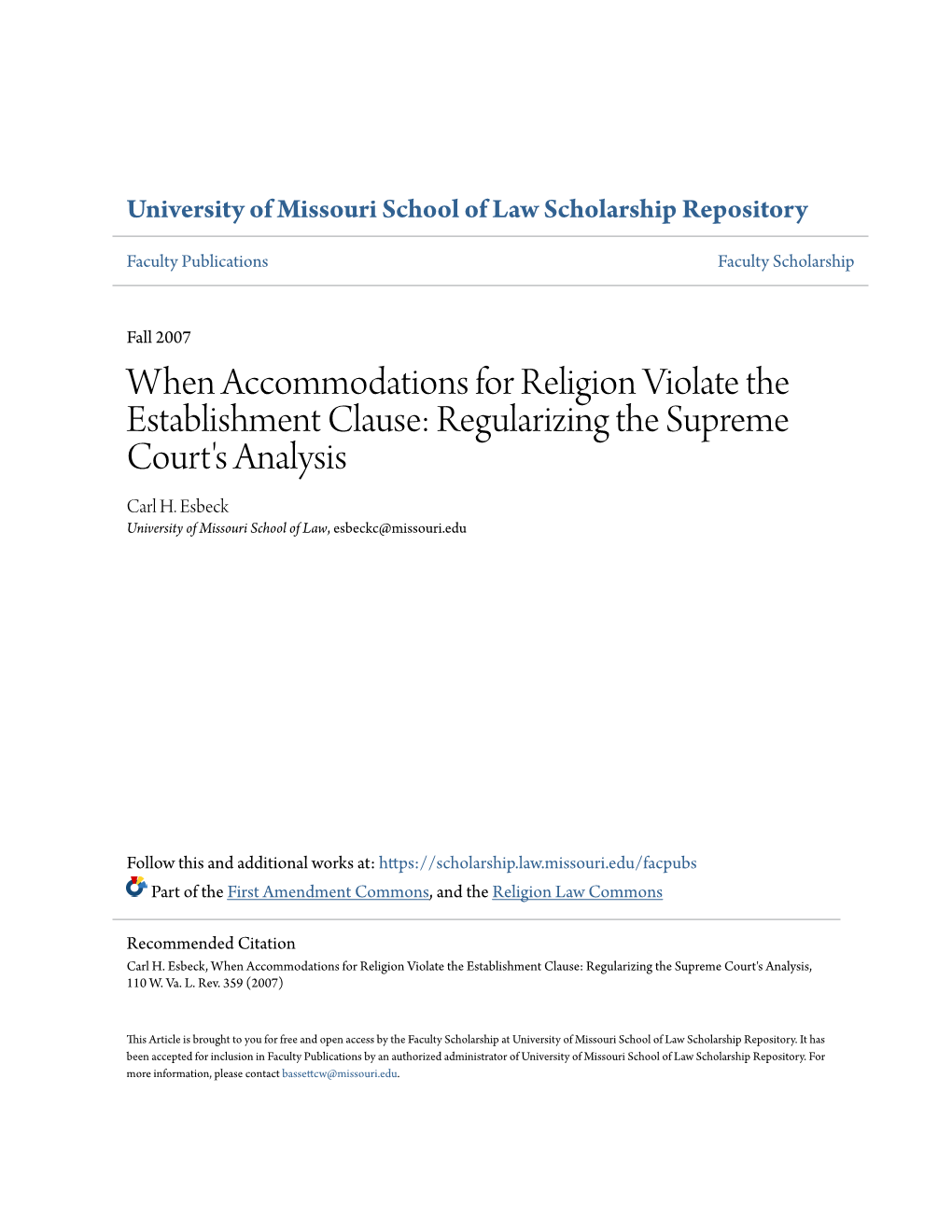 University of Missouri School of Law Scholarship Repository

Faculty Publications

Faculty Scholarship

Fall 2007

When Accommodations for Religion Violate the Establishment Clause: Regularizing the Supreme Court's Analysis

Carl H. Esbeck
University of Missouri School of Law, esbeckc@missouri.edu

Follow this and additional works at: https://scholarship.law.missouri.edu/facpubs

Part of the First Amendment Commons, and the Religion Law Commons

Recommended Citation
Carl H. Esbeck, When Accommodations for Religion Violate the Establishment Clause: Regularizing the Supreme Court's Analysis, 110 W. Va. L. Rev. 359 (2007)

This Article is brought to you for free and open access by the Faculty Scholarship at University of Missouri School of Law Scholarship Repository. It has been accepted for inclusion in Faculty Publications by an authorized administrator of University of Missouri School of Law Scholarship Repository. For more information, please contact bassettcw@missouri.edu.